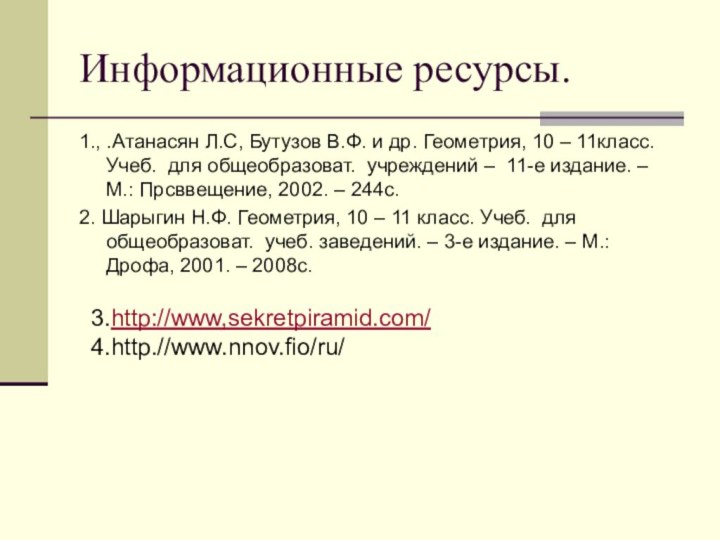 Информационные ресурсы.

1., .Атанасян Л.С, Бутузов В.Ф. и др. Геометрия, 10 – 11класс. Учеб. для общеобразоват. учреждений – 11-е издание. – М.: Прсввещение, 2002. – 244с.

2. Шарыгин Н.Ф. Геометрия, 10 – 11 класс. Учеб. для общеобразоват. учеб. заведений. – 3-е издание. – М.: Дрофа, 2001. – 2008с.

3.http://www,sekretpiramid.com/
4.http.//www.nnov.fio/ru/